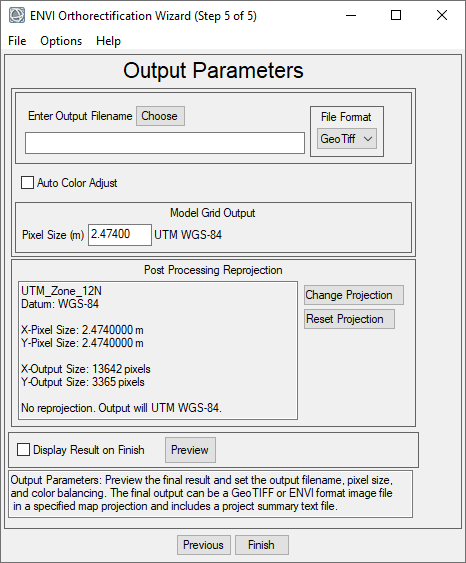 ENVI Orthorectification Wizard (Step 5 of 5)

File Options Help

Output Parameters

Enter Output Filename Choose

File Format
GeoTiff

Auto Color Adjust

Model Grid Output
Pixel Size (m) 2.47400 UTM WGS-84

Post Processing Reprojection

UTM_Zone_12N
Datum: WGS-84

X-Pixel Size: 2.4740000 m
Y-Pixel Size: 2.4740000 m

X-Output Size: 13642 pixels
Y-Output Size: 3365 pixels

No reprojection. Output will UTM WGS-84.

Change Projection
Reset Projection

Display Result on Finish
Preview

Output Parameters: Preview the final result and set the output filename, pixel size, and color balancing. The final output can be a GeoTIFF or ENVI format image file in a specified map projection and includes a project summary text file.

Previous Finish